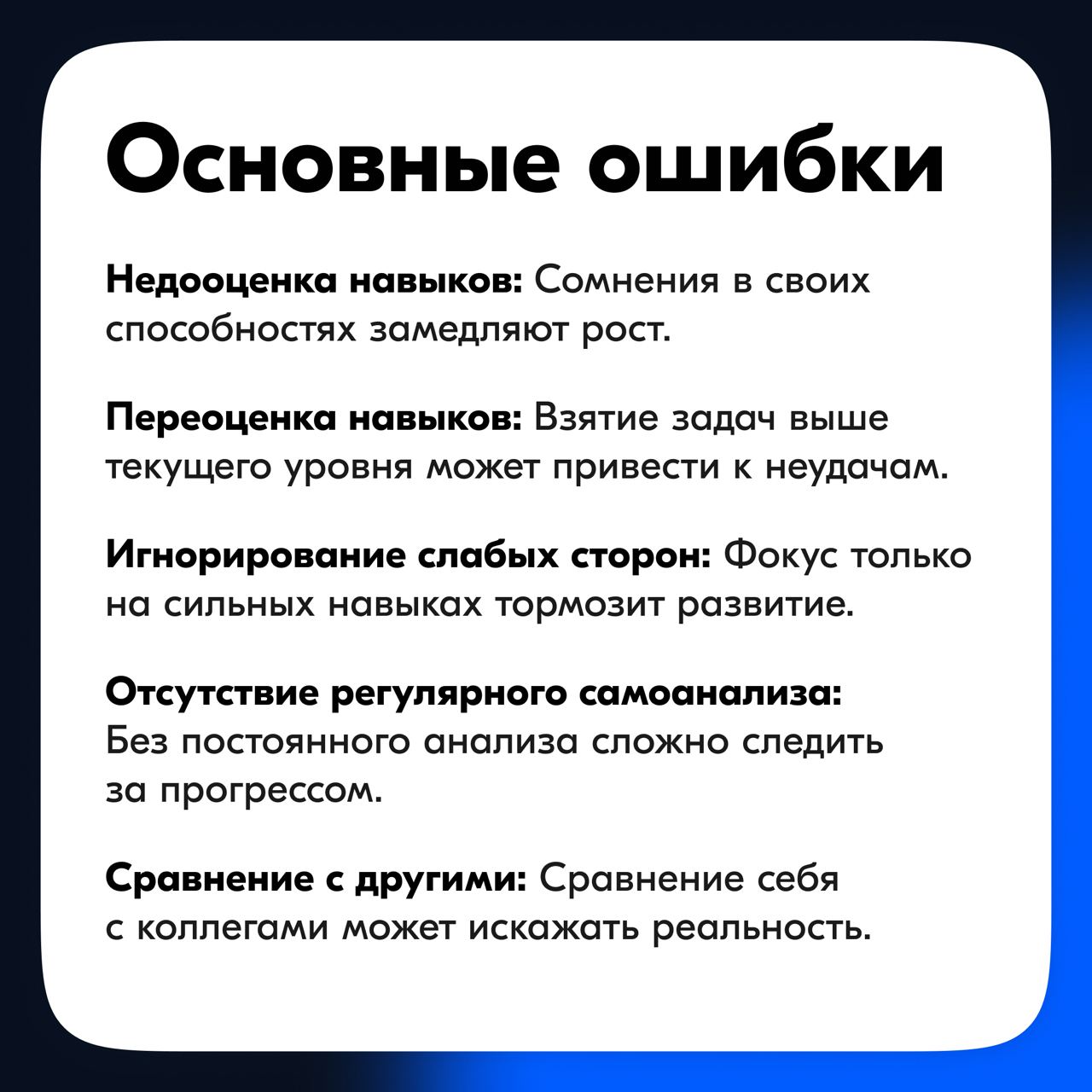 Основные ошибки

Недооценка навыков: Сомнения в своих способностях замедляют рост.

Переоценка навыков: Взятие задач выше текущего уровня может привести к неудачам.

Игнорирование слабых сторон: Фокус только на сильных навыках тормозит развитие.

Отсутствие регулярного самоанализа: Без постоянного анализа сложно следить за прогрессом.

Сравнение с другими: Сравнение себя с коллегами может искажать реальность.